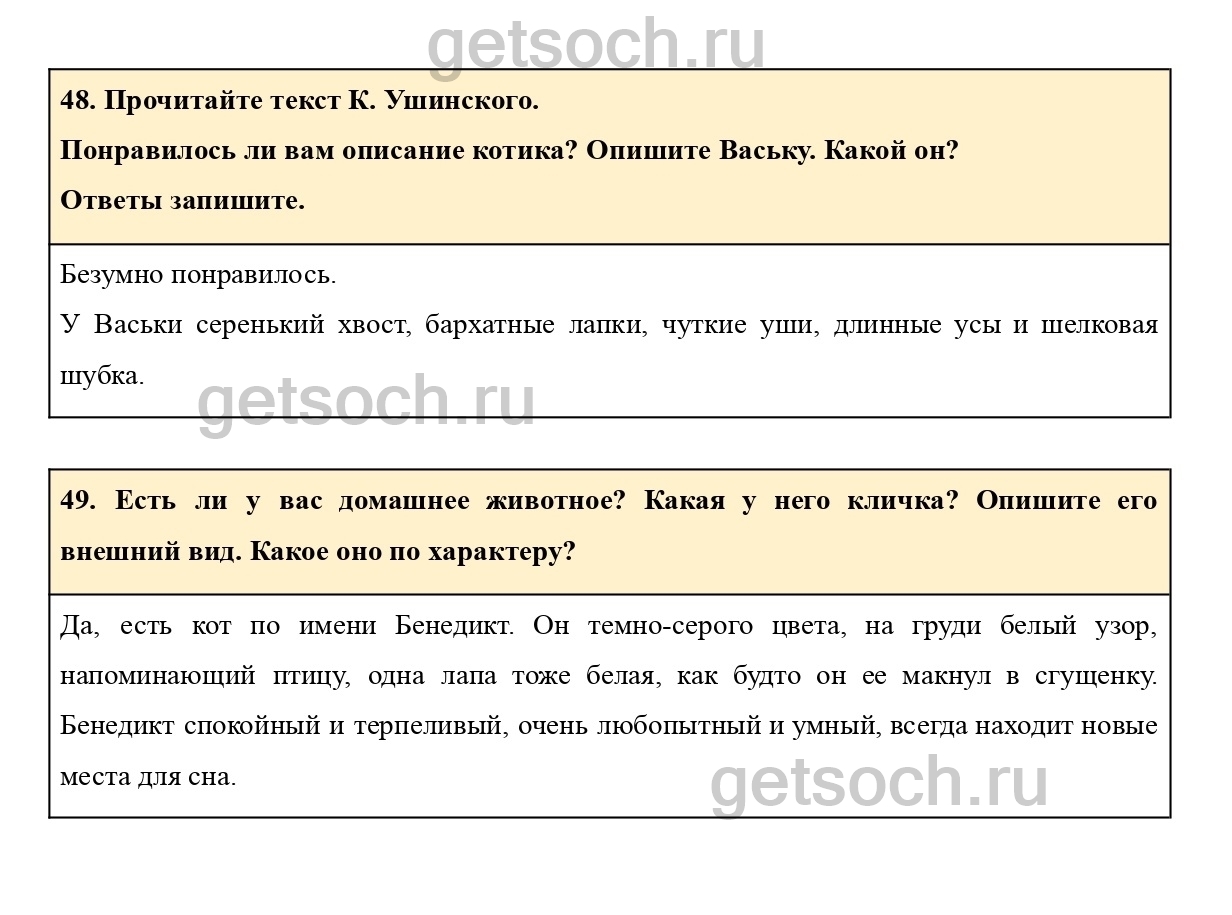 getsoch.ru

48. Прочитайте текст К. Ушинского.

Понравилось ли вам описание котика? Опишите Ваську. Какой он?

Ответы запишите.

Безумно понравилось.

У Васьки серенький хвост, бархатные лапки, чуткие уши, длинные усы и шелковая шубка.

getsoch.ru

49. Есть ли у вас домашнее животное? Какая у него кличка? Опишите его внешний вид. Какое оно по характеру?

Да, есть кот по имени Бенедикт. Он темно-серого цвета, на груди белый узор, напоминающий птицу, одна лапа тоже белая, как будто он ее макнул в сгущенку. Бенедикт спокойный и терпеливый, очень любопытный и умный, всегда находит новые места для сна.

getsoch.ru